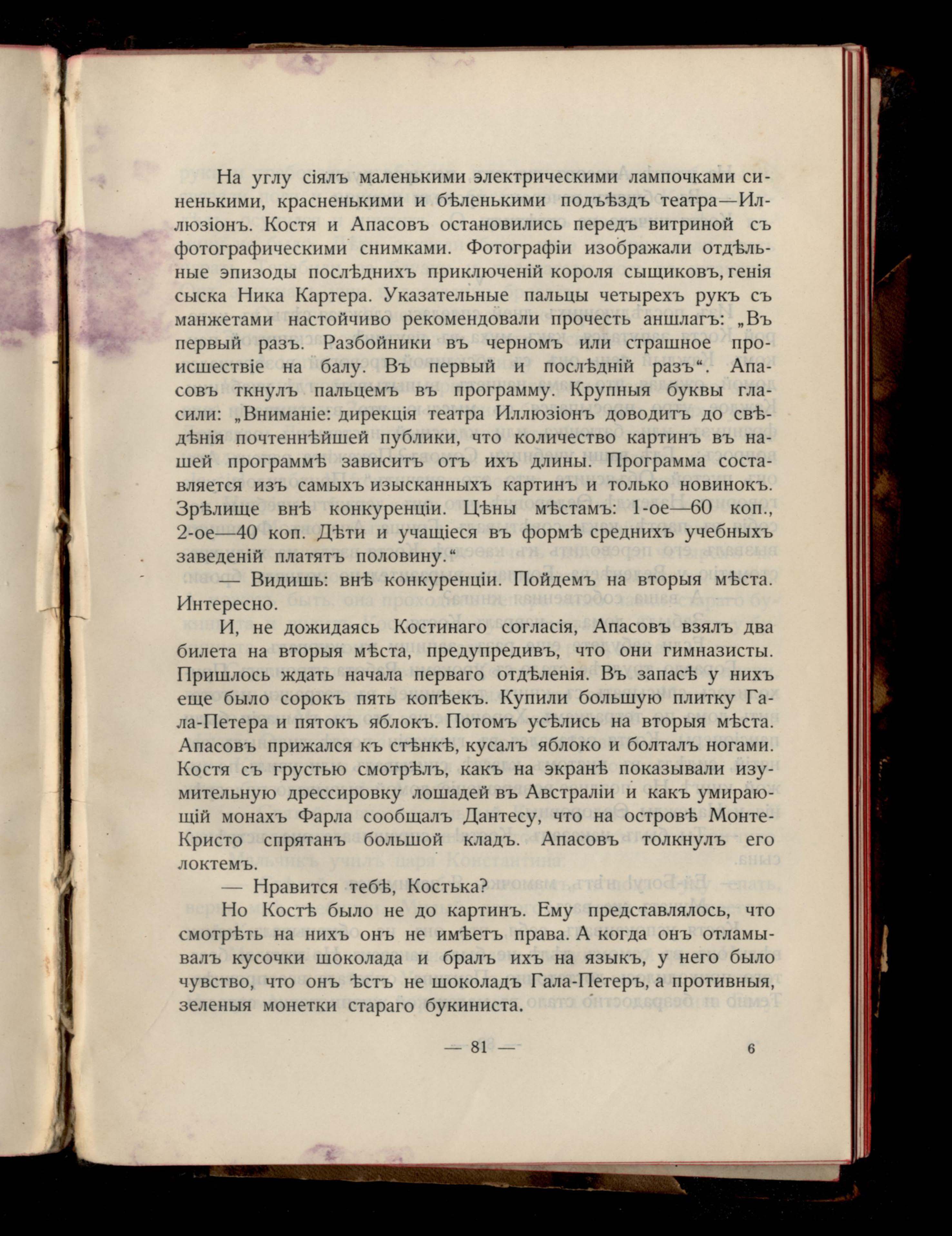 На углу сіялъ маленькими электрическими лампочками синенькими, красненькими и бѣленькими подъѣздъ театра—Иллюзіонъ. Костя и Апасовъ остановились передъ витриной съ фотографическими снимками. Фотографіи изображали отдѣльные эпизоды послѣднихъ приключеній короля сыщиковъ, генія сыска Ника Картера. Указательные пальцы четырехъ рукъ съ манжетами настойчиво рекомендовали прочесть аншлагъ: „Въ первый разъ. Разбойники въ черномъ или страшное происшествіе на балу. Въ первый и послѣдній разъ“. Апасовъ ткнулъ пальцемъ въ программу. Крупныя буквы гласили: „Вниманіе: дирекція театра Иллюзіонъ доводитъ до свѣдѣнія почтеннѣйшей публики, что количество картинъ въ нашей программѣ зависитъ отъ ихъ длины. Программа составляется изъ самыхъ изысканныхъ картинъ и только новинокъ. Зрѣлище внѣ конкуренціи. Цѣны мѣстамъ: 1-ое—60 коп., 2-ое—40 коп. Дѣти и учащіеся въ формѣ среднихъ учебныхъ заведеній платятъ половину.“

— Видишь: внѣ конкуренціи. Пойдемъ на вторыя мѣста. Интересно.

И, не дожидаясь Костинаго согласія, Апасовъ взялъ два билета на вторыя мѣста, предупредивъ, что они гимназисты. Пришлось ждать начала перваго отдѣленія. Въ запасѣ у нихъ еще было сорокъ пять копѣекъ. Купили большую плитку Гала-Петера и пятокъ яблокъ. Потомъ усѣлись на вторыя мѣста. Апасовъ прижался къ стѣнкѣ, кусалъ яблоко и болталъ ногами. Костя съ грустью смотрѣлъ, какъ на экранѣ показывали изумительную дрессировку лошадей въ Австраліи и какъ умирающій монахъ Фарла сообщалъ Дантесу, что на островѣ Монте-Кристо спрятанъ большой кладъ. Апасовъ толкнулъ его локтемъ.

— Нравится тебѣ, Костька?

Но Костѣ было не до картинъ. Ему представлялось, что смотрѣть на нихъ онъ не имѣетъ права. А когда онъ отламывалъ кусочки шоколада и бралъ ихъ на языкъ, у него было чувство, что онъ ѣстъ не шоколадъ Гала-Петеръ, а противныя, зеленыя монетки стараго букиниста.

— 81 — 6